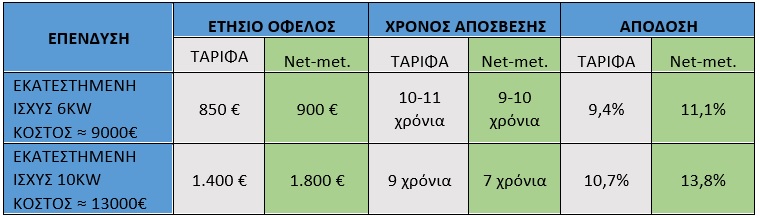 | ΕΠΕΝΔΥΣΗ | ΕΤΗΣΙΟ ΟΦΕΛΟΣ | | ΧΡΟΝΟΣ ΑΠΟΣΒΕΣΗΣ | | ΑΠΟΔΟΣΗ | |
|---|---|---|---|---|---|---|
| | ΤΑΡΙΦΑ | Net-met. | ΤΑΡΙΦΑ | Net-met. | ΤΑΡΙΦΑ | Net-met. |
| ΕΚΑΤΕΣΤΗΜΕΝΗ ΙΣΧΥΣ 6KW ΚΟΣΤΟΣ ≈ 9000€ | 850 € | 900 € | 10-11 χρόνια | 9-10 χρόνια | 9,4% | 11,1% |
| ΕΚΑΤΕΣΤΗΜΕΝΗ ΙΣΧΥΣ 10KW ΚΟΣΤΟΣ ≈ 13000€ | 1.400 € | 1.800 € | 9 χρόνια | 7 χρόνια | 10,7% | 13,8% |